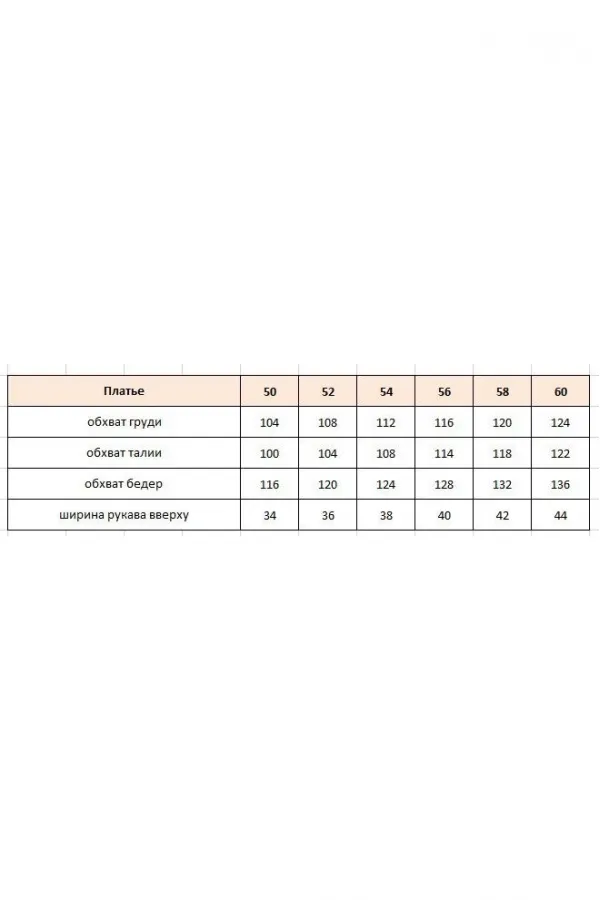 | Платье | 50 | 52 | 54 | 56 | 58 | 60 |
|---|---|---|---|---|---|---|
| обхват груди | 104 | 108 | 112 | 116 | 120 | 124 |
| обхват талии | 100 | 104 | 108 | 114 | 118 | 122 |
| обхват бедер | 116 | 120 | 124 | 128 | 132 | 136 |
| ширина рукава вверху | 34 | 36 | 38 | 40 | 42 | 44 |